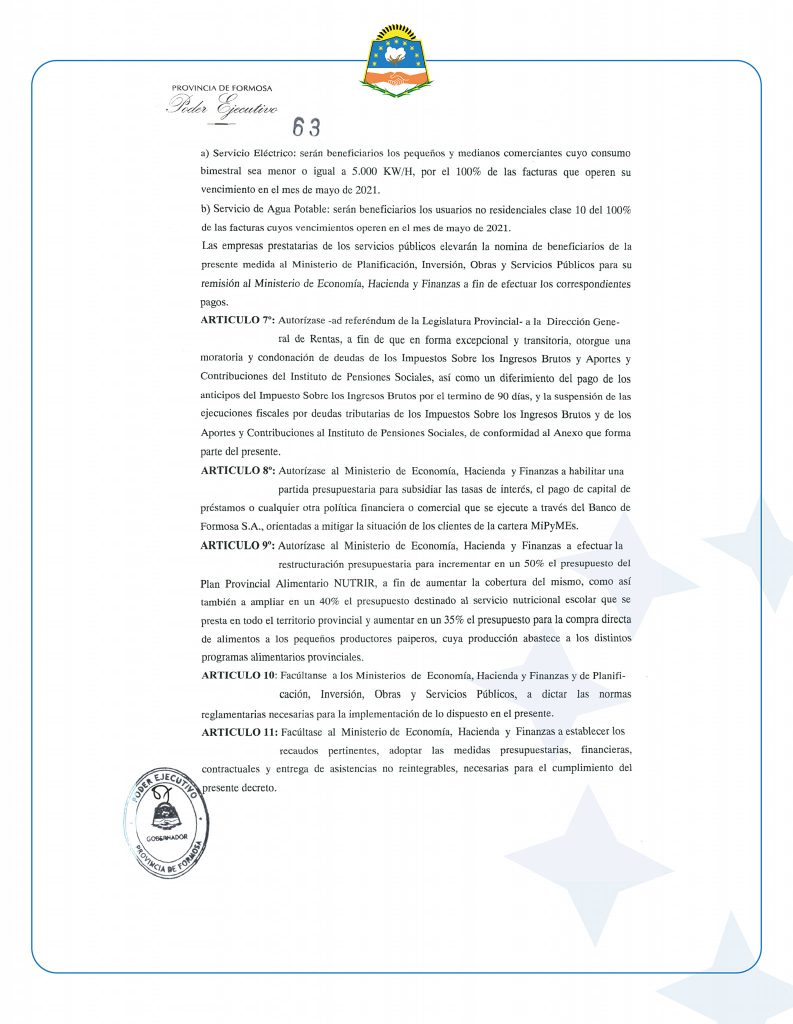 PROVINCIA DE FORMOSA
Poder Ejecutivo

63

a) Servicio Eléctrico: serán beneficiarios los pequeños y medianos comerciantes cuyo consumo bimestral sea menor o igual a 5.000 KW/H, por el 100% de las facturas que operen su vencimiento en el mes de mayo de 2021.

b) Servicio de Agua Potable: serán beneficiarios los usuarios no residenciales clase 10 del 100% de las facturas cuyos vencimientos operen en el mes de mayo de 2021.

Las empresas prestatarias de los servicios públicos elevarán la nomina de beneficiarios de la presente medida al Ministerio de Planificación, Inversión, Obras y Servicios Públicos para su remisión al Ministerio de Economía, Hacienda y Finanzas a fin de efectuar los correspondientes pagos.

ARTICULO 7º: Autorízase -ad referéndum de la Legislatura Provincial- a la Dirección General de Rentas, a fin de que en forma excepcional y transitoria, otorgue una moratoria y condonación de deudas de los Impuestos Sobre los Ingresos Brutos y Aportes y Contribuciones del Instituto de Pensiones Sociales, así como un diferimiento del pago de los anticipos del Impuesto Sobre los Ingresos Brutos por el termino de 90 días, y la suspensión de las ejecuciones fiscales por deudas tributarias de los Impuestos Sobre los Ingresos Brutos y de los Aportes y Contribuciones al Instituto de Pensiones Sociales, de conformidad al Anexo que forma parte del presente.

ARTICULO 8º: Autorízase al Ministerio de Economía, Hacienda y Finanzas a habilitar una partida presupuestaria para subsidiar las tasas de interés, el pago de capital de préstamos o cualquier otra política financiera o comercial que se ejecute a través del Banco de Formosa S.A., orientadas a mitigar la situación de los clientes de la cartera MiPyMEs.

ARTICULO 9º: Autorízase al Ministerio de Economía, Hacienda y Finanzas a efectuar la restructuración presupuestaria para incrementar en un 50% el presupuesto del Plan Provincial Alimentario NUTRIR, a fin de aumentar la cobertura del mismo, como así también a ampliar en un 40% el presupuesto destinado al servicio nutricional escolar que se presta en todo el territorio provincial y aumentar en un 35% el presupuesto para la compra directa de alimentos a los pequeños productores paiperos, cuya producción abastece a los distintos programas alimentarios provinciales.

ARTICULO 10: Facúltanse a los Ministerios de Economía, Hacienda y Finanzas y de Planificación, Inversión, Obras y Servicios Públicos, a dictar las normas reglamentarias necesarias para la implementación de lo dispuesto en el presente.

ARTICULO 11: Facúltase al Ministerio de Economía, Hacienda y Finanzas a establecer los recaudos pertinentes, adoptar las medidas presupuestarias, financieras, contractuales y entrega de asistencias no reintegrables, necesarias para el cumplimiento del presente decreto.

PODER EJECUTIVO
GOBERNADOR
PROVINCIA DE FORMOSA